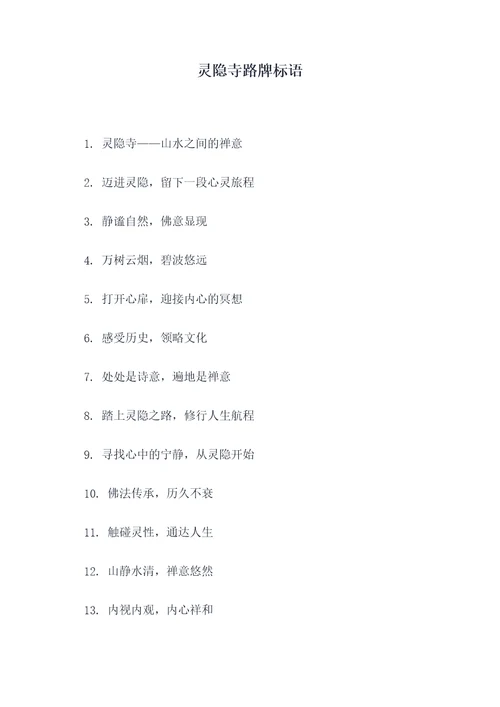 灵隐寺路牌标语

1. 灵隐寺——山水之间的禅意

2. 迈进灵隐，留下一段心灵旅程

3. 静谧自然，佛意显现

4. 万树云烟，碧波悠远

5. 打开心扉，迎接内心的冥想

6. 感受历史，领略文化

7. 处处是诗意，遍地是禅意

8. 踏上灵隐之路，修行人生航程

9. 寻找心中的宁静，从灵隐开始

10. 佛法传承，历久不衰

11. 触碰灵性，通达人生

12. 山静水清，禅意悠然

13. 内视内观，内心祥和